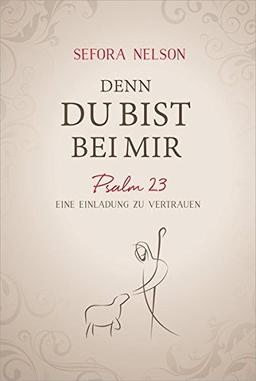 SEFORA NELSON

DENN
DU BIST
BEI MIR

Psalm 23
EINE EINLADUNG ZU VERTRAUEN